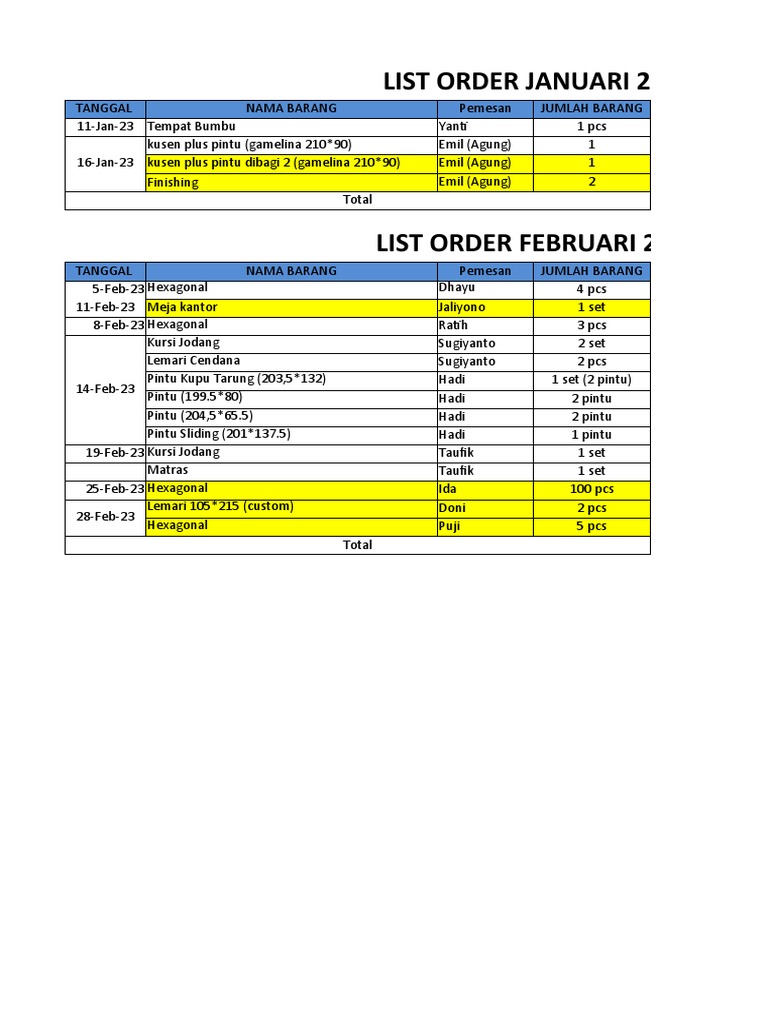 LIST ORDER JANUARI 2

| TANGGAL | NAMA BARANG | Pemesan | JUMLAH BARANG |
|---|---|---|---|
| 11-Jan-23 | Tempat Bumbu | Yanti | 1 pcs |
| 16-Jan-23 | kusen plus pintu (gamelina 210*90) | Emil (Agung) | 1 |
| | kusen plus pintu dibagi 2 (gamelina 210*90) | Emil (Agung) | 1 |
| | Finishing | Emil (Agung) | 2 |
| Total | | | |

LIST ORDER FEBRUARI 2

| TANGGAL | NAMA BARANG | Pemesan | JUMLAH BARANG |
|---|---|---|---|
| 5-Feb-23 | Hexagonal | Dhayu | 4 pcs |
| 11-Feb-23 | Meja kantor | Jaliyono | 1 set |
| 8-Feb-23 | Hexagonal | Ratih | 3 pcs |
| 14-Feb-23 | Kursi Jodang | Sugiyanto | 2 set |
| | Lemari Cendana | Sugiyanto | 2 pcs |
| | Pintu Kupu Tarung (203,5*132) | Hadi | 1 set (2 pintu) |
| | Pintu (199.5*80) | Hadi | 2 pintu |
| | Pintu (204,5*65.5) | Hadi | 2 pintu |
| | Pintu Sliding (201*137.5) | Hadi | 1 pintu |
| 19-Feb-23 | Kursi Jodang | Taufik | 1 set |
| | Matras | Taufik | 1 set |
| 25-Feb-23 | Hexagonal | Ida | 100 pcs |
| 28-Feb-23 | Lemari 105*215 (custom) | Doni | 2 pcs |
| | Hexagonal | Puji | 5 pcs |
| Total | | | |